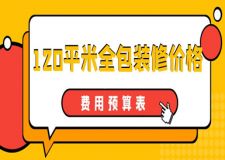 120平米全包装修价格

费用预算表